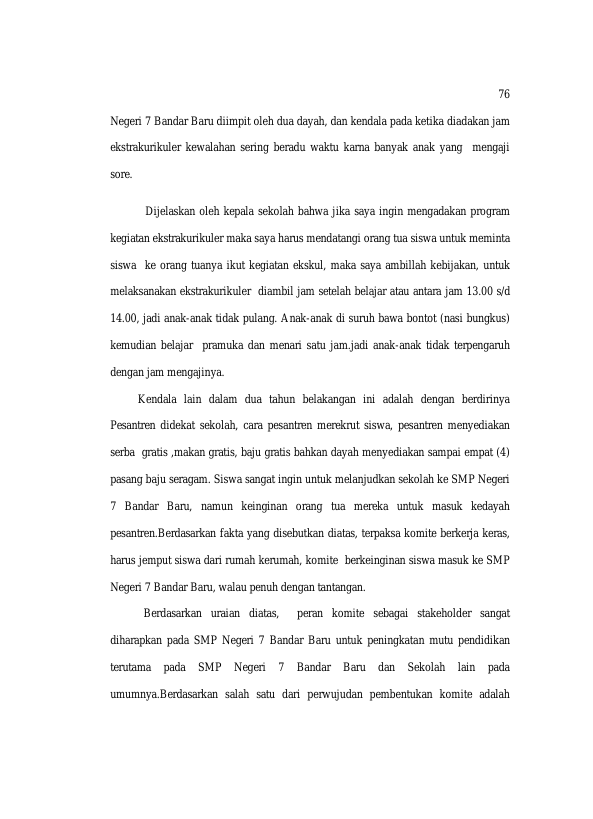 76

Negeri 7 Bandar Baru diimpit oleh dua dayah, dan kendala pada ketika diadakan jam ekstrakurikuler kewalahan sering beradu waktu karna banyak anak yang mengaji sore.

Dijelaskan oleh kepala sekolah bahwa jika saya ingin mengadakan program kegiatan ekstrakurikuler maka saya harus mendatangi orang tua siswa untuk meminta siswa ke orang tuanya ikut kegiatan ekskul, maka saya ambillah kebijakan, untuk melaksanakan ekstrakurikuler diambil jam setelah belajar atau antara jam 13.00 s/d 14.00, jadi anak-anak tidak pulang. Anak-anak di suruh bawa bontot (nasi bungkus) kemudian belajar pramuka dan menari satu jam.jadi anak-anak tidak terpengaruh dengan jam mengajinya.

Kendala lain dalam dua tahun belakangan ini adalah dengan berdirinya Pesantren didekat sekolah, cara pesantren merekrut siswa, pesantren menyediakan serba gratis ,makan gratis, baju gratis bahkan dayah menyediakan sampai empat (4) pasang baju seragam. Siswa sangat ingin untuk melanjudkan sekolah ke SMP Negeri 7 Bandar Baru, namun keinginan orang tua mereka untuk masuk kedayah pesantren.Berdasarkan fakta yang disebutkan diatas, terpaksa komite berkerja keras, harus jemput siswa dari rumah kerumah, komite berkeinginan siswa masuk ke SMP Negeri 7 Bandar Baru, walau penuh dengan tantangan.

Berdasarkan uraian diatas, peran komite sebagai stakeholder sangat diharapkan pada SMP Negeri 7 Bandar Baru untuk peningkatan mutu pendidikan terutama pada SMP Negeri 7 Bandar Baru dan Sekolah lain pada umumnya.Berdasarkan salah satu dari perwujudan pembentukan komite adalah